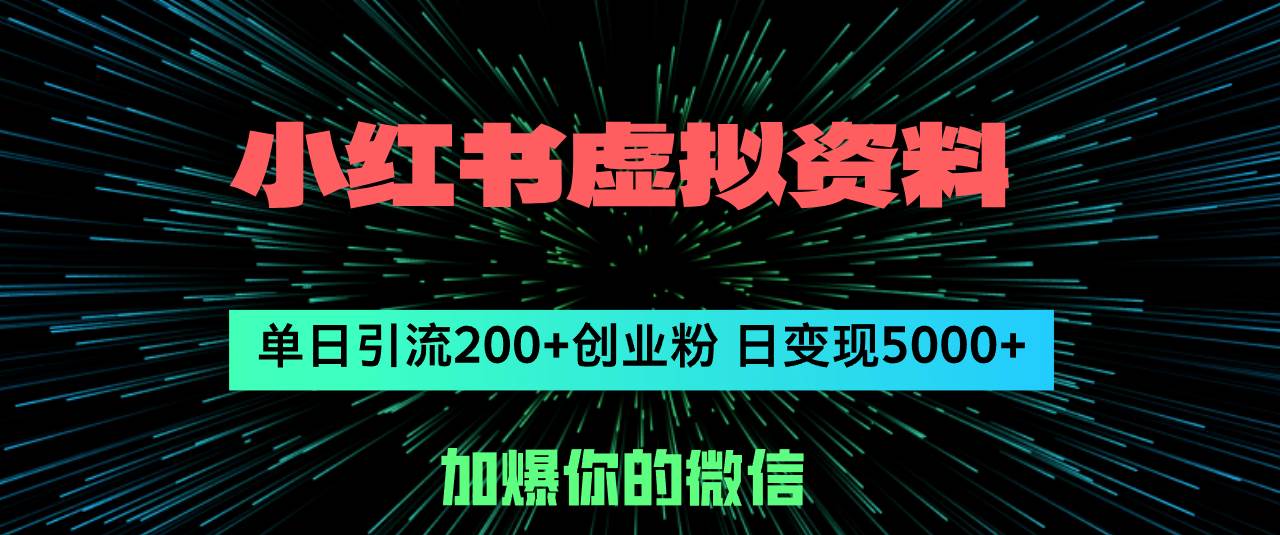 小红书虚拟资料

单日引流200+创业粉 日变现5000+

加爆你的微信